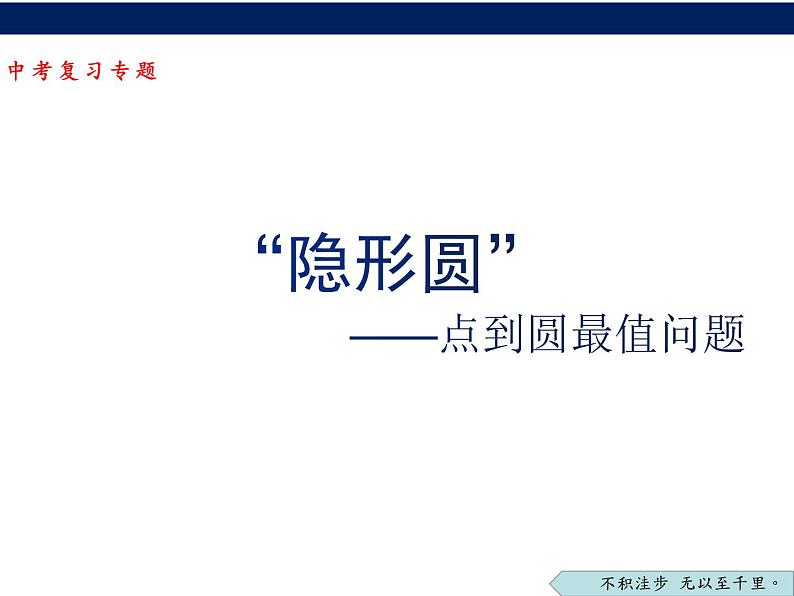 中考复习专题

“隐形圆”

——点到圆最值问题

不积洼步 无以至千里。